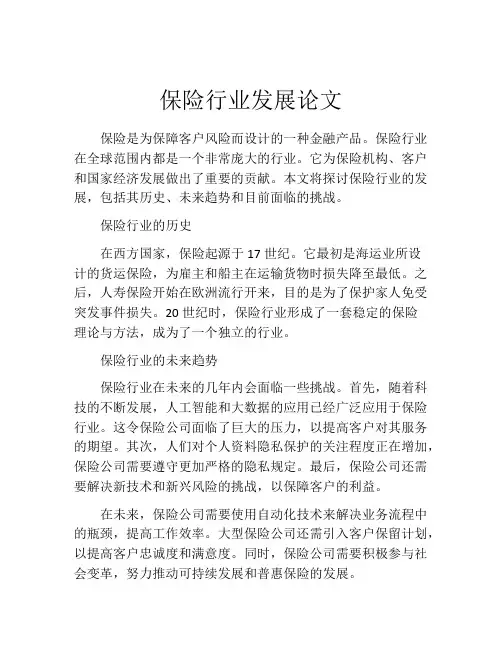 保险行业发展论文

保险是为保障客户风险而设计的一种金融产品。保险行业在全球范围内都是一个非常庞大的行业。它为保险机构、客户和国家经济发展做出了重要的贡献。本文将探讨保险行业的发展，包括其历史、未来趋势和目前面临的挑战。

保险行业的历史

在西方国家，保险起源于17世纪。它最初是海运业所设计的货运保险，为雇主和船主在运输货物时损失降至最低。之后，人寿保险开始在欧洲流行开来，目的是为了保护家人免受突发事件损失。20世纪时，保险行业形成了一套稳定的保险理论与方法，成为了一个独立的行业。

保险行业的未来趋势

保险行业在未来的几年内会面临一些挑战。首先，随着科技的不断发展，人工智能和大数据的应用已经广泛应用于保险行业。这令保险公司面临了巨大的压力，以提高客户对其服务的期望。其次，人们对个人资料隐私保护的关注程度正在增加，保险公司需要遵守更加严格的隐私规定。最后，保险公司还需要解决新技术和新兴风险的挑战，以保障客户的利益。

在未来，保险公司需要使用自动化技术来解决业务流程中的瓶颈，提高工作效率。大型保险公司还需引入客户保留计划，以提高客户忠诚度和满意度。同时，保险公司需要积极参与社会变革，努力推动可持续发展和普惠保险的发展。